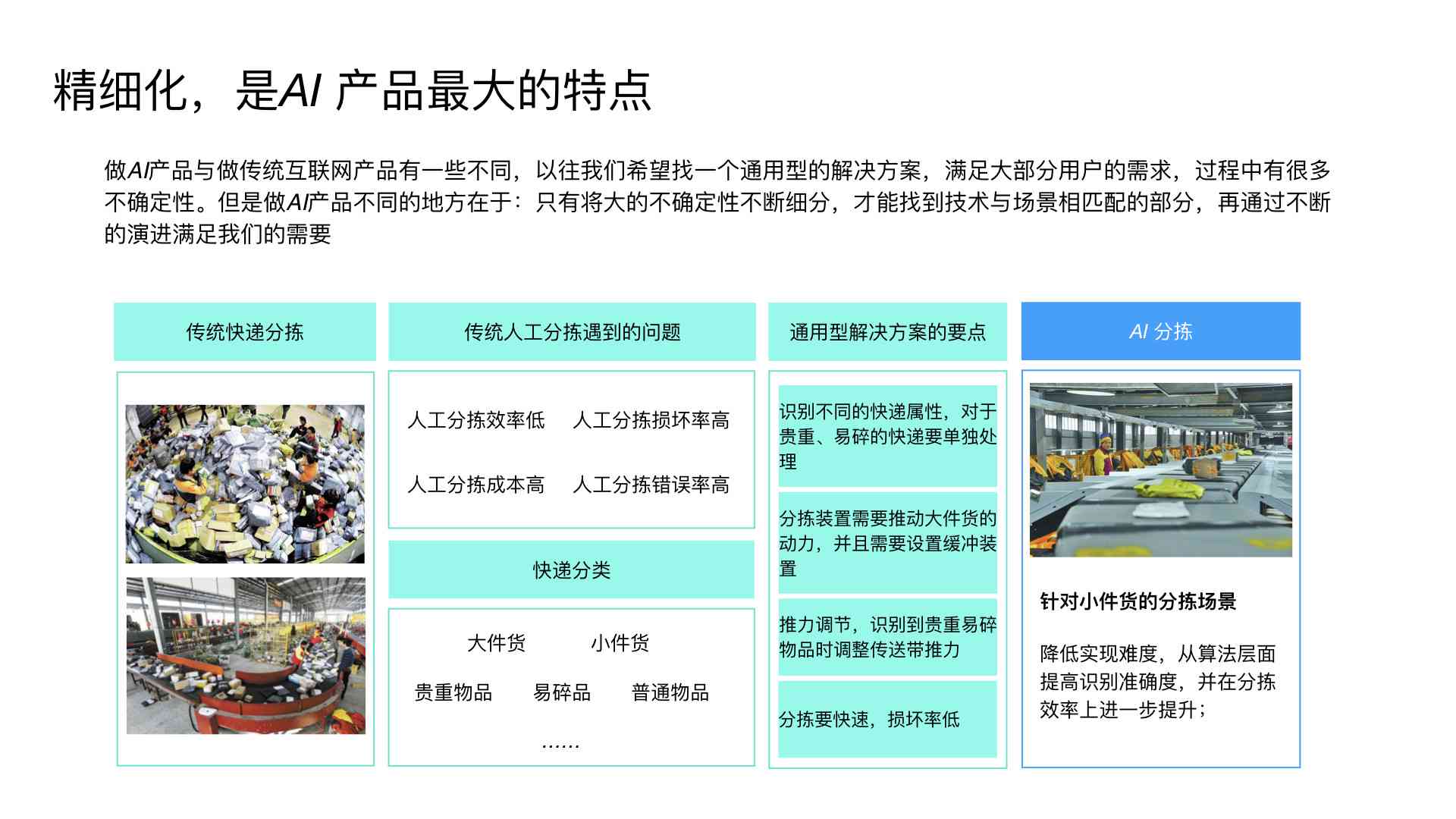 精细化，是AI 产品最大的特点

做AI产品与做传统互联网产品有一些不同，以往我们希望找一个通用型的解决方案，满足大部分用户的需求，过程中有很多不确定性。但是做AI产品不同的地方在于：只有将大的不确定性不断细分，才能找到技术与场景相匹配的部分，再通过不断的演进满足我们的需要

传统快递分拣

传统人工分拣遇到的问题

人工分拣效率低
人工分拣损坏率高
人工分拣成本高
人工分拣错误率高

快递分类

大件货
小件货
贵重物品
易碎品
普通物品
......

通用型解决方案的要点

识别不同的快递属性，对于贵重、易碎的快递要单独处理

分拣装置需要推动大件货的动力，并且需要设置缓冲装置

推力调节，识别到贵重易碎物品时调整传送带推力

分拣要快速，损坏率低

AI 分拣

针对小件货的分拣场景

降低实现难度，从算法层面提高识别准确度，并在分拣效率上进一步提升；